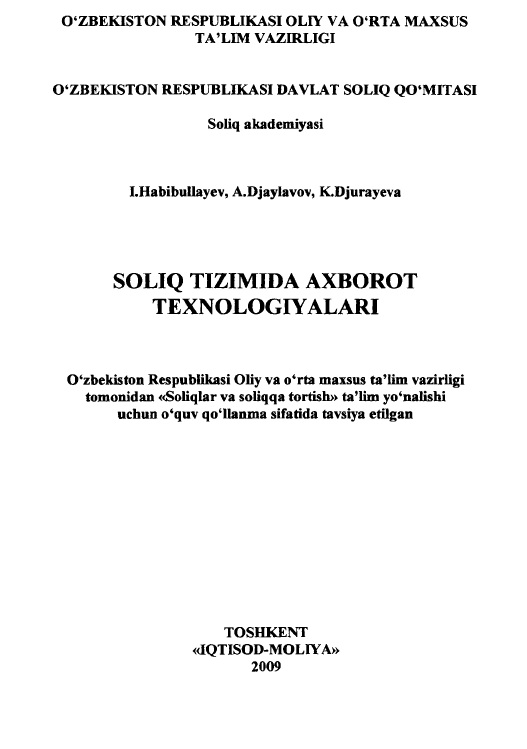 O‘ZBEKISTON RESPUBLIKASI OLIY VA O‘RTA MAXSUS TA’LIM VAZIRLIGI

O‘ZBEKISTON RESPUBLIKASI DAVLAT SOLIQ QO‘MITASI

Soliq akademiyasi

I.Habibullayev, A.Djaylavov, K.Djurayeva

SOLIQ TIZIMIDA AXBOROT TEXNOLOGIYALARI

O‘zbekiston Respublikasi Oliy va o‘rta maxsus ta’lim vazirligi tomonidan «Soliqlar va soliqqa tortish» ta’lim yo‘nalishi uchun o‘quv qo‘llanma sifatida tavsiya etilgan

TOSHKENT
«IQTISOD-MOLIYA»
2009